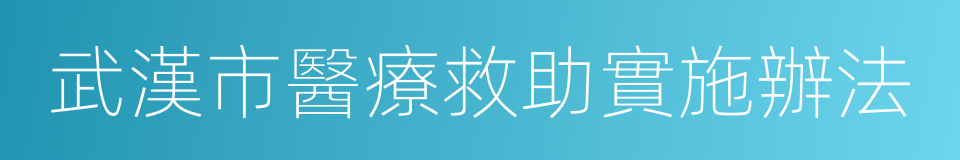 武漢市醫療救助實施辦法